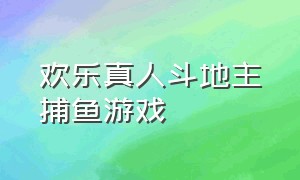 欢乐真人斗地主捕鱼游戏